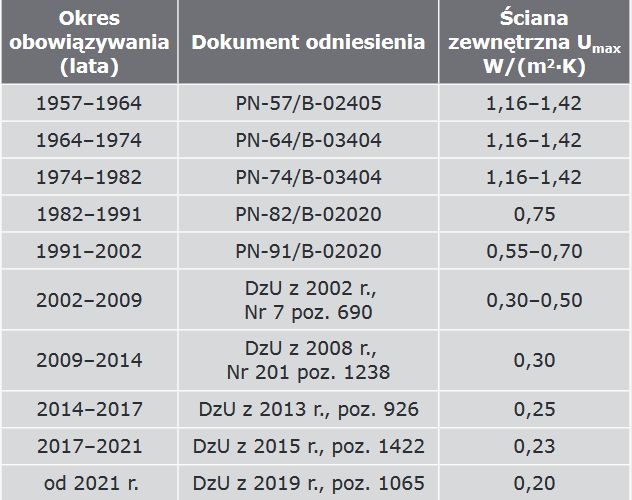 | Okres obowiązywania (lata) | Dokument odniesienia | Ściana zewnętrzna $U_{max}$ $W/(m^2 \cdot K)$ |
|---|---|---|
| 1957–1964 | PN-57/B-02405 | 1,16–1,42 |
| 1964–1974 | PN-64/B-03404 | 1,16–1,42 |
| 1974–1982 | PN-74/B-03404 | 1,16–1,42 |
| 1982–1991 | PN-82/B-02020 | 0,75 |
| 1991–2002 | PN-91/B-02020 | 0,55–0,70 |
| 2002–2009 | DzU z 2002 r., Nr 7 poz. 690 | 0,30–0,50 |
| 2009–2014 | DzU z 2008 r., Nr 201 poz. 1238 | 0,30 |
| 2014–2017 | DzU z 2013 r., poz. 926 | 0,25 |
| 2017–2021 | DzU z 2015 r., poz. 1422 | 0,23 |
| od 2021 r. | DzU z 2019 r., poz. 1065 | 0,20 |